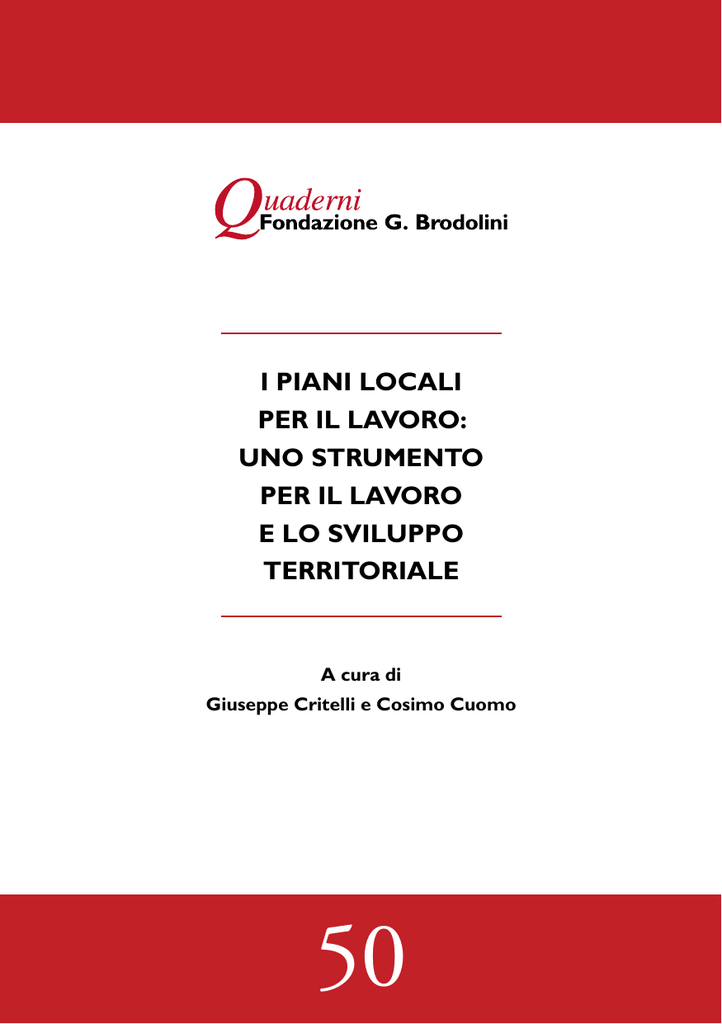 Quaderni
Fondazione G. Brodolini

I PIANI LOCALI PER IL LAVORO: UNO STRUMENTO PER IL LAVORO E LO SVILUPPO TERRITORIALE

A cura di
Giuseppe Critelli e Cosimo Cuomo

50